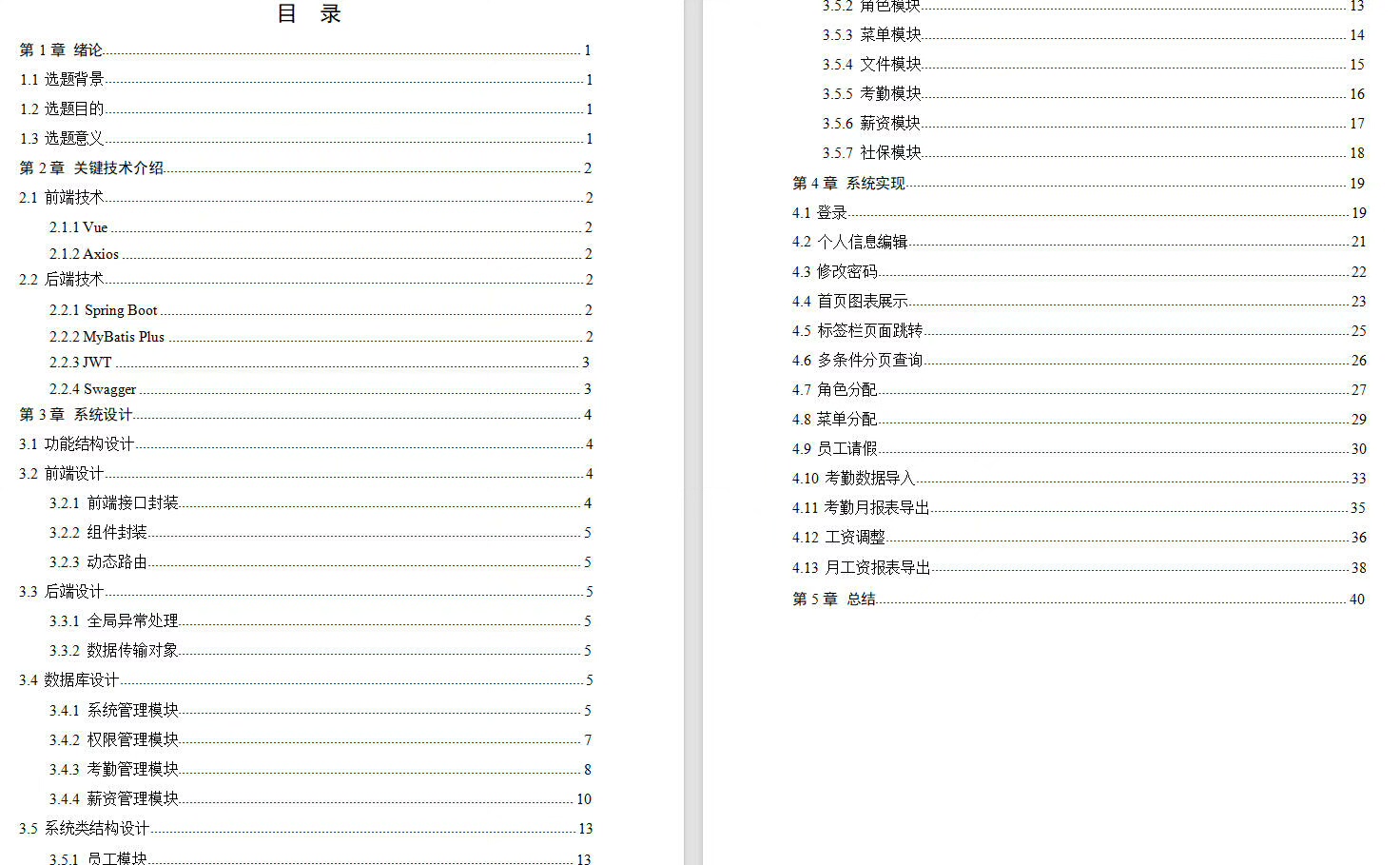 目 录

第1章 绪论 1
1.1 选题背景 1
1.2 选题目的 1
1.3 选题意义 1
第2章 关键技术介绍 2
2.1 前端技术 2
2.1.1 Vue 2
2.1.2 Axios 2
2.2 后端技术 2
2.2.1 Spring Boot 2
2.2.2 MyBatis Plus 2
2.2.3 JWT 3
2.2.4 Swagger 3
第3章 系统设计 4
3.1 功能结构设计 4
3.2 前端设计 4
3.2.1 前端接口封装 4
3.2.2 组件封装 5
3.2.3 动态路由 5
3.3 后端设计 5
3.3.1 全局异常处理 5
3.3.2 数据传输对象 5
3.4 数据库设计 5
3.4.1 系统管理模块 5
3.4.2 权限管理模块 7
3.4.3 考勤管理模块 8
3.4.4 薪资管理模块 10
3.5 系统类结构设计 13
3.5.1 员工模块 13

3.5.2 角色模块 13
3.5.3 菜单模块 14
3.5.4 文件模块 15
3.5.5 考勤模块 16
3.5.6 薪资模块 17
3.5.7 社保模块 18
第4章 系统实现 19
4.1 登录 19
4.2 个人信息编辑 21
4.3 修改密码 22
4.4 首页图表展示 23
4.5 标签栏页面跳转 25
4.6 多条件分页查询 26
4.7 角色分配 27
4.8 菜单分配 29
4.9 员工请假 30
4.10 考勤数据导入 33
4.11 考勤月报表导出 35
4.12 工资调整 36
4.13 月工资报表导出 38
第5章 总结 40